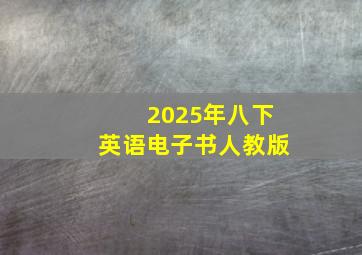 2025年八下
英语电子书人教版